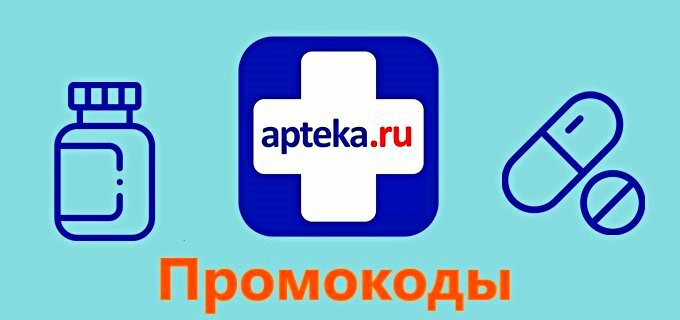 apteka.ru

Промокоды